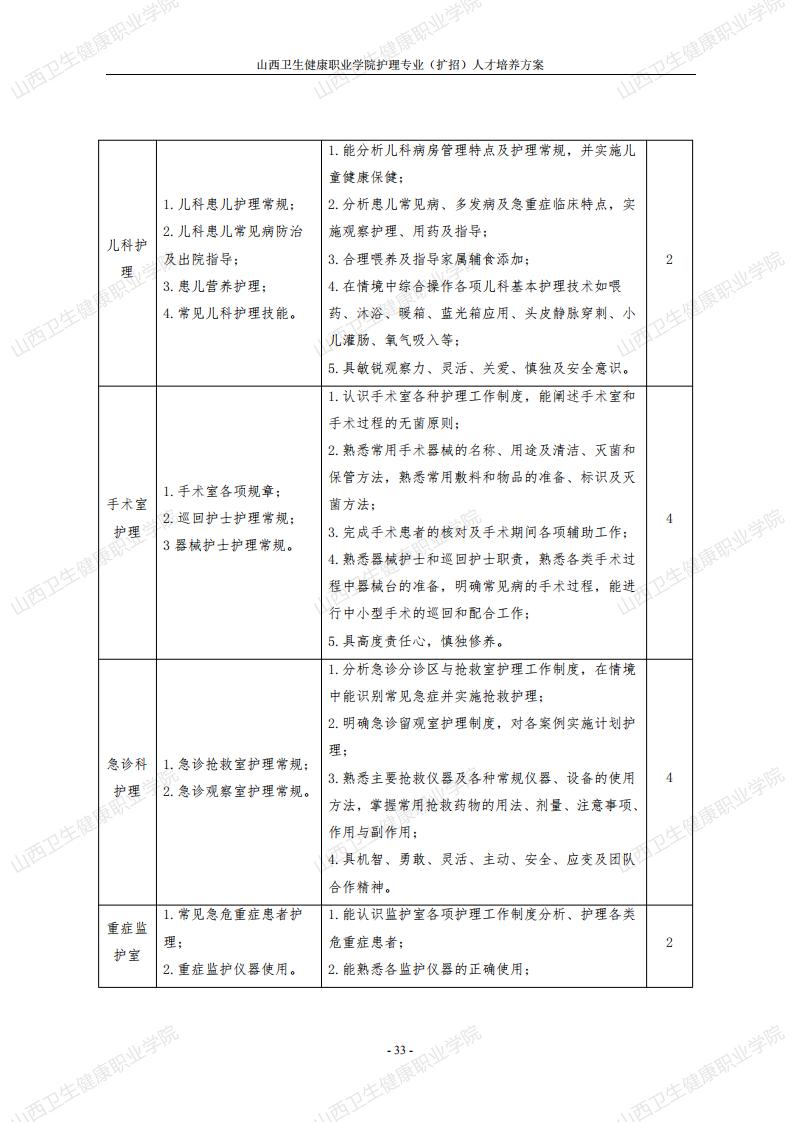 山西卫生健康职业学院护理专业（扩招）人才培养方案

| 儿科护理 | 1.儿科患儿护理常规；2.儿科患儿常见病防治及出院指导；3.患儿营养护理；4.常见儿科护理技能。 | 1.能分析儿科病房管理特点及护理常规，并实施儿童健康保健；2.分析患儿常见病、多发病及急重症临床特点，实施观察护理、用药及指导；3.合理喂养及指导家属辅食添加；4.在情境中综合操作各项儿科基本护理技术如喂药、沐浴、暖箱、蓝光箱应用、头皮静脉穿刺、小儿灌肠、氧气吸入等；5.具敏锐观察力、灵活、关爱、慎独及安全意识。 | 2 |
|---|---|---|---|
| 手术室护理 | 1.手术室各项规章；2.巡回护士护理常规；3器械护士护理常规。 | 1.认识手术室各种护理工作制度，能阐述手术室和手术过程的无菌原则；2.熟悉常用手术器械的名称、用途及清洁、灭菌和保管方法，熟悉常用敷料和物品的准备、标识及灭菌方法；3.完成手术患者的核对及手术期间各项辅助工作；4.熟悉器械护士和巡回护士职责，熟悉各类手术过程中器械台的准备，明确常见病的手术过程，能进行中小型手术的巡回和配合工作；5.具高度责任心，慎独修养。 | 4 |
| 急诊科护理 | 1.急诊抢救室护理常规；2.急诊观察室护理常规。 | 1.分析急诊分诊区与抢救室护理工作制度，在情境中能识别常见急症并实施抢救护理；2.明确急诊留观室护理制度，对各案例实施计划护理；3.熟悉主要抢救仪器及各种常规仪器、设备的使用方法，掌握常用抢救药物的用法、剂量、注意事项、作用与副作用；4.具机智、勇敢、灵活、主动、安全、应变及团队合作精神。 | 4 |
| 重症监护室 | 1.常见急危重症患者护理；2.重症监护仪器使用。 | 1.能认识监护室各项护理工作制度分析、护理各类危重症患者；2.能熟悉各监护仪器的正确使用； | 2 |

- 33 -

山西卫生健康职业学院